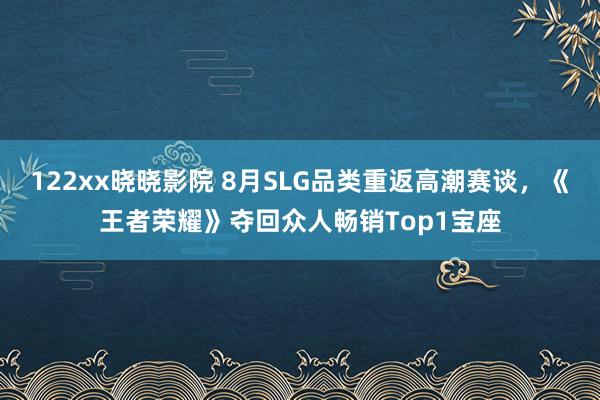 122xx晓晓影院 8月SLG品类重返高潮赛谈，《王者荣耀》夺回众人畅销Top1宝座